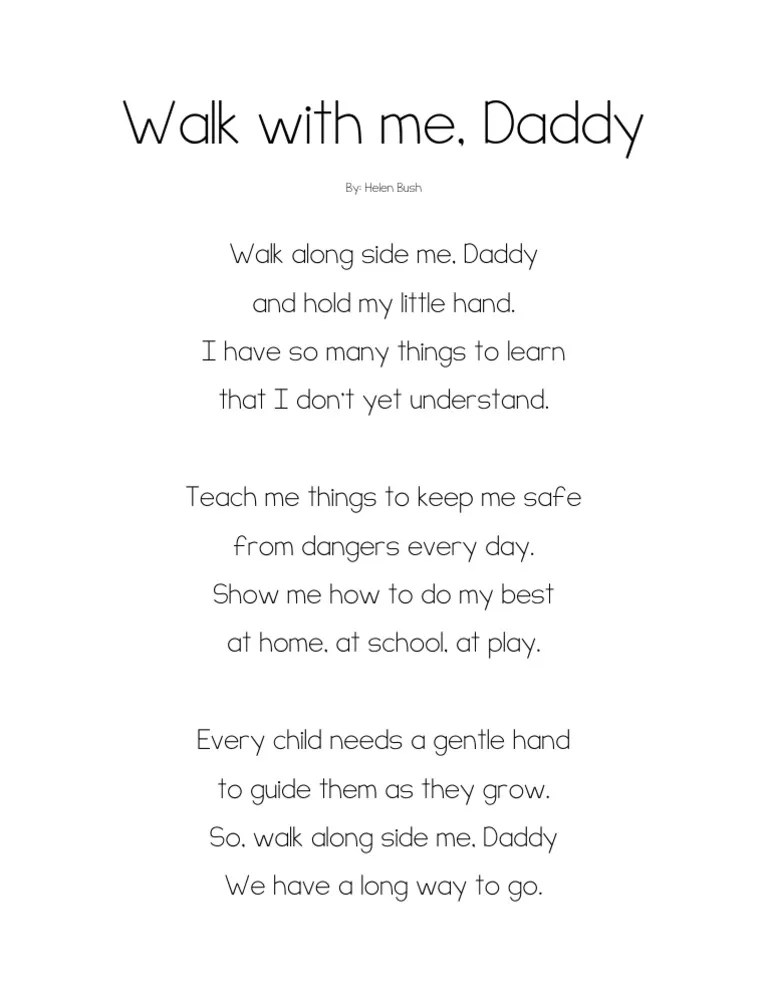 Walk with me, Daddy

By: Helen Bush

Walk along side me, Daddy
and hold my little hand.
I have so many things to learn
that I don't yet understand.

Teach me things to keep me safe
from dangers every day.
Show me how to do my best
at home, at school, at play.

Every child needs a gentle hand
to guide them as they grow.
So, walk along side me, Daddy
We have a long way to go.